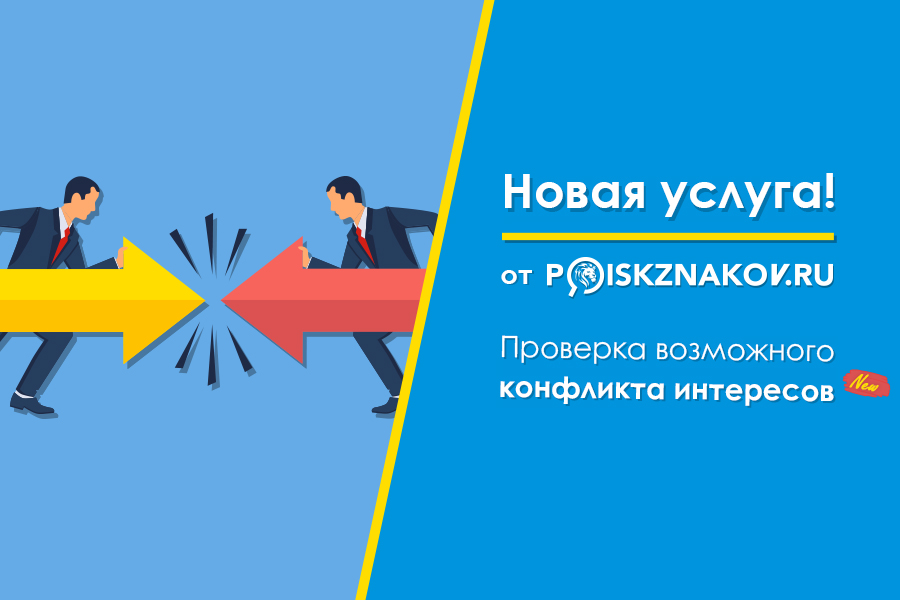 Новая услуга!

от POISKZNAKOV.RU

Проверка возможного конфликта интересов New